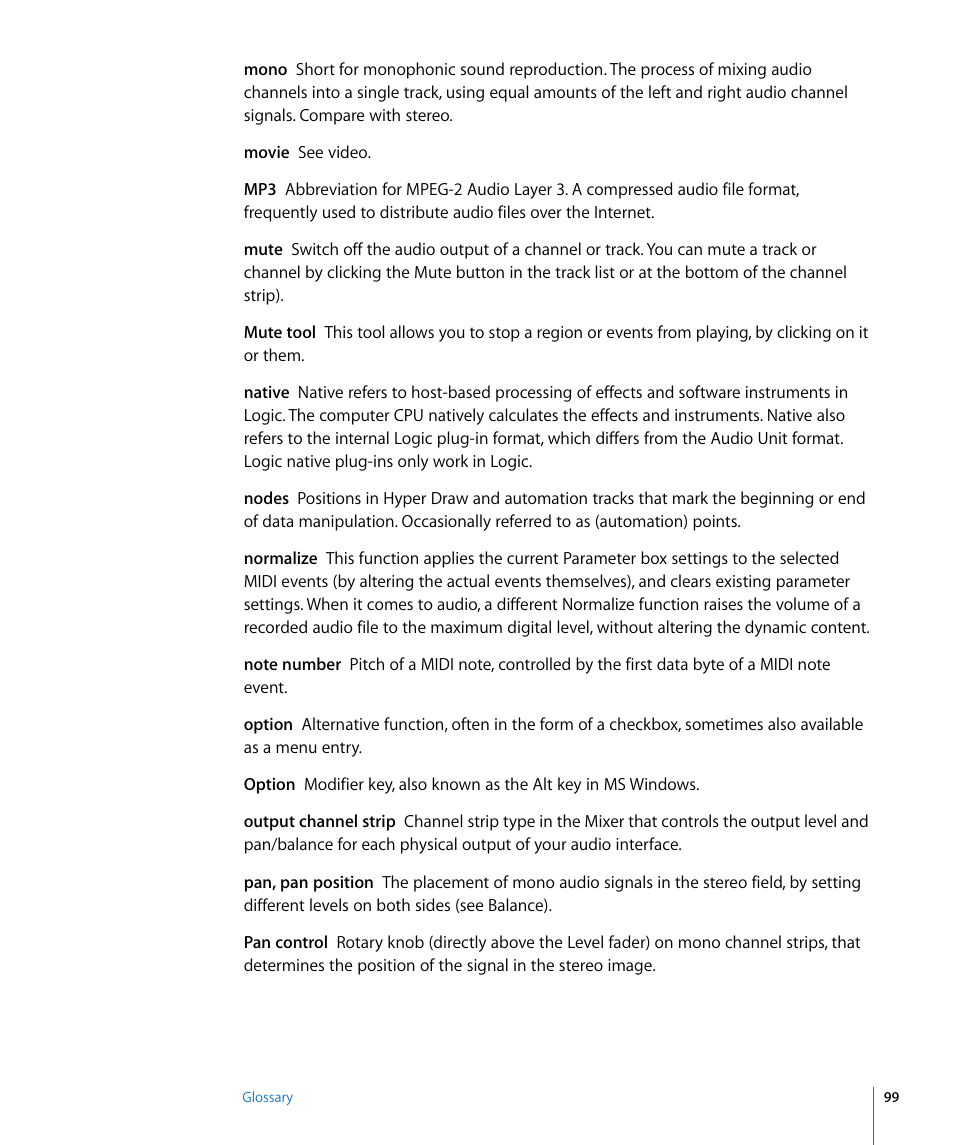 mono  Short for monophonic sound reproduction. The process of mixing audio channels into a single track, using equal amounts of the left and right audio channel signals. Compare with stereo.

movie  See video.

MP3  Abbreviation for MPEG-2 Audio Layer 3. A compressed audio file format, frequently used to distribute audio files over the Internet.

mute  Switch off the audio output of a channel or track. You can mute a track or channel by clicking the Mute button in the track list or at the bottom of the channel strip).

Mute tool  This tool allows you to stop a region or events from playing, by clicking on it or them.

native  Native refers to host-based processing of effects and software instruments in Logic. The computer CPU natively calculates the effects and instruments. Native also refers to the internal Logic plug-in format, which differs from the Audio Unit format. Logic native plug-ins only work in Logic.

nodes  Positions in Hyper Draw and automation tracks that mark the beginning or end of data manipulation. Occasionally referred to as (automation) points.

normalize  This function applies the current Parameter box settings to the selected MIDI events (by altering the actual events themselves), and clears existing parameter settings. When it comes to audio, a different Normalize function raises the volume of a recorded audio file to the maximum digital level, without altering the dynamic content.

note number  Pitch of a MIDI note, controlled by the first data byte of a MIDI note event.

option  Alternative function, often in the form of a checkbox, sometimes also available as a menu entry.

Option  Modifier key, also known as the Alt key in MS Windows.

output channel strip  Channel strip type in the Mixer that controls the output level and pan/balance for each physical output of your audio interface.

pan, pan position  The placement of mono audio signals in the stereo field, by setting different levels on both sides (see Balance).

Pan control  Rotary knob (directly above the Level fader) on mono channel strips, that determines the position of the signal in the stereo image.

Glossary

99